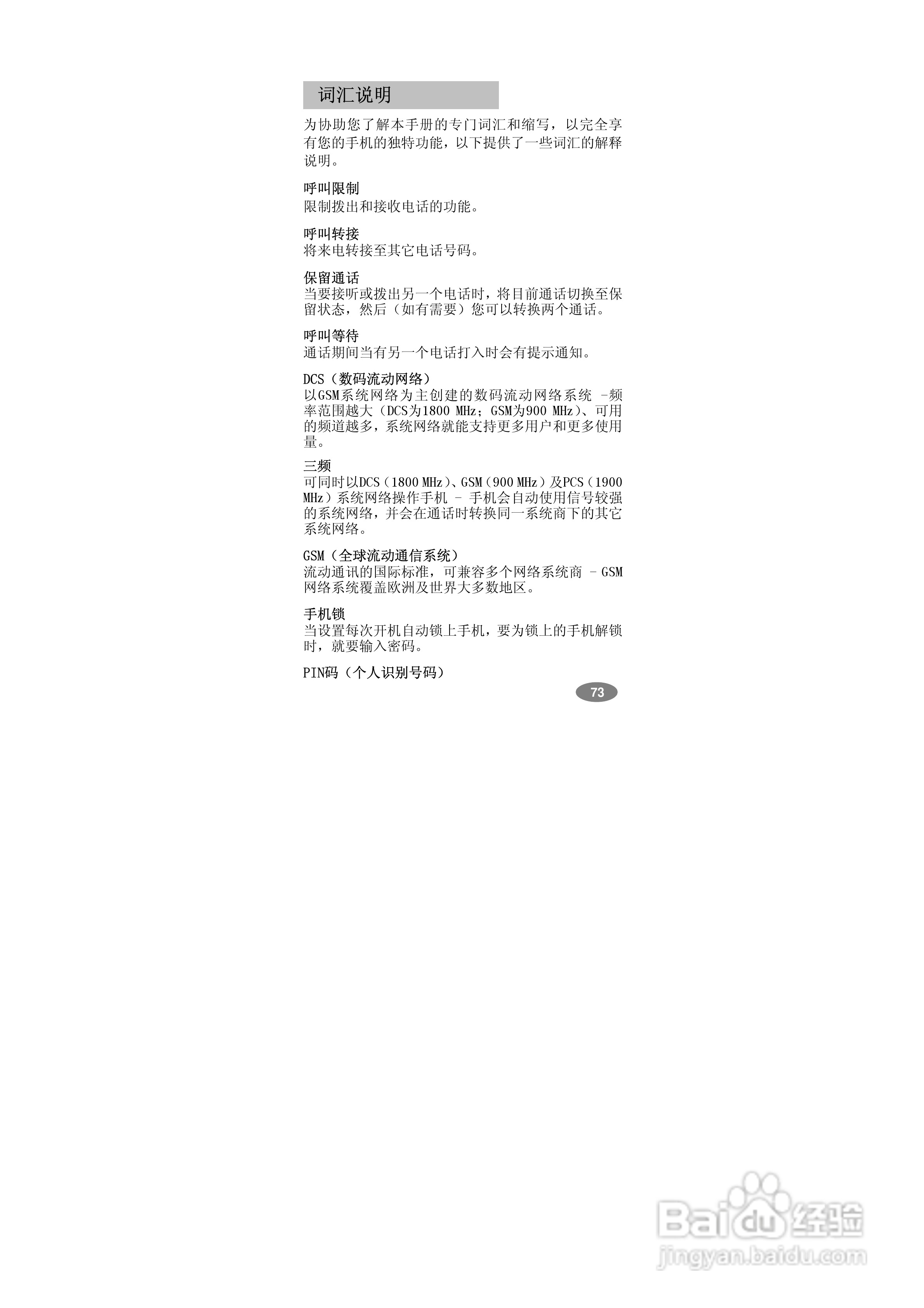 词汇说明

为协助您了解本手册的专门词汇和缩写，以完全享有您的手机的独特功能，以下提供了一些词汇的解释说明。

呼叫限制
限制拨出和接收电话的功能。

呼叫转接
将来电转接至其它电话号码。

保留通话
当要接听或拨出另一个电话时，将目前通话切换至保留状态，然后（如有需要）您可以转换两个通话。

呼叫等待
通话期间当有另一个电话打入时会有提示通知。

DCS（数码流动网络）
以GSM系统网络为主创建的数码流动网络系统 -频率范围越大（DCS为1800 MHz；GSM为900 MHz）、可用的频道越多，系统网络就能支持更多用户和更多使用量。

三频
可同时以DCS（1800 MHz）、GSM（900 MHz）及PCS（1900 MHz）系统网络操作手机 - 手机会自动使用信号较强的系统网络，并会在通话时转换同一系统商下的其它系统网络。

GSM（全球流动通信系统）
流动通讯的国际标准，可兼容多个网络系统商 - GSM网络系统覆盖欧洲及世界大多数地区。

手机锁
当设置每次开机自动锁上手机，要为锁上的手机解锁时，就要输入密码。

PIN码（个人识别号码）

73

Baidu经验
jingyan.baidu.com